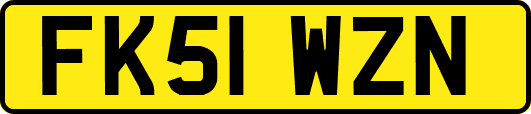 FK51 WZN